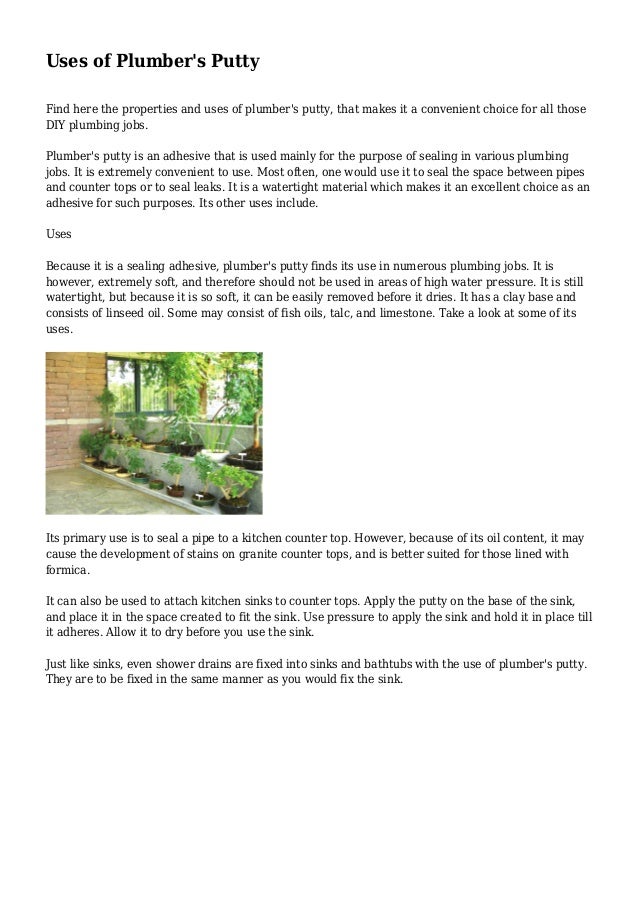 Uses of Plumber's Putty

Find here the properties and uses of plumber's putty, that makes it a convenient choice for all those DIY plumbing jobs.

Plumber's putty is an adhesive that is used mainly for the purpose of sealing in various plumbing jobs. It is extremely convenient to use. Most often, one would use it to seal the space between pipes and counter tops or to seal leaks. It is a watertight material which makes it an excellent choice as an adhesive for such purposes. Its other uses include.

Uses

Because it is a sealing adhesive, plumber's putty finds its use in numerous plumbing jobs. It is however, extremely soft, and therefore should not be used in areas of high water pressure. It is still watertight, but because it is so soft, it can be easily removed before it dries. It has a clay base and consists of linseed oil. Some may consist of fish oils, talc, and limestone. Take a look at some of its uses.

Its primary use is to seal a pipe to a kitchen counter top. However, because of its oil content, it may cause the development of stains on granite counter tops, and is better suited for those lined with formica.

It can also be used to attach kitchen sinks to counter tops. Apply the putty on the base of the sink, and place it in the space created to fit the sink. Use pressure to apply the sink and hold it in place till it adheres. Allow it to dry before you use the sink.

Just like sinks, even shower drains are fixed into sinks and bathtubs with the use of plumber's putty. They are to be fixed in the same manner as you would fix the sink.